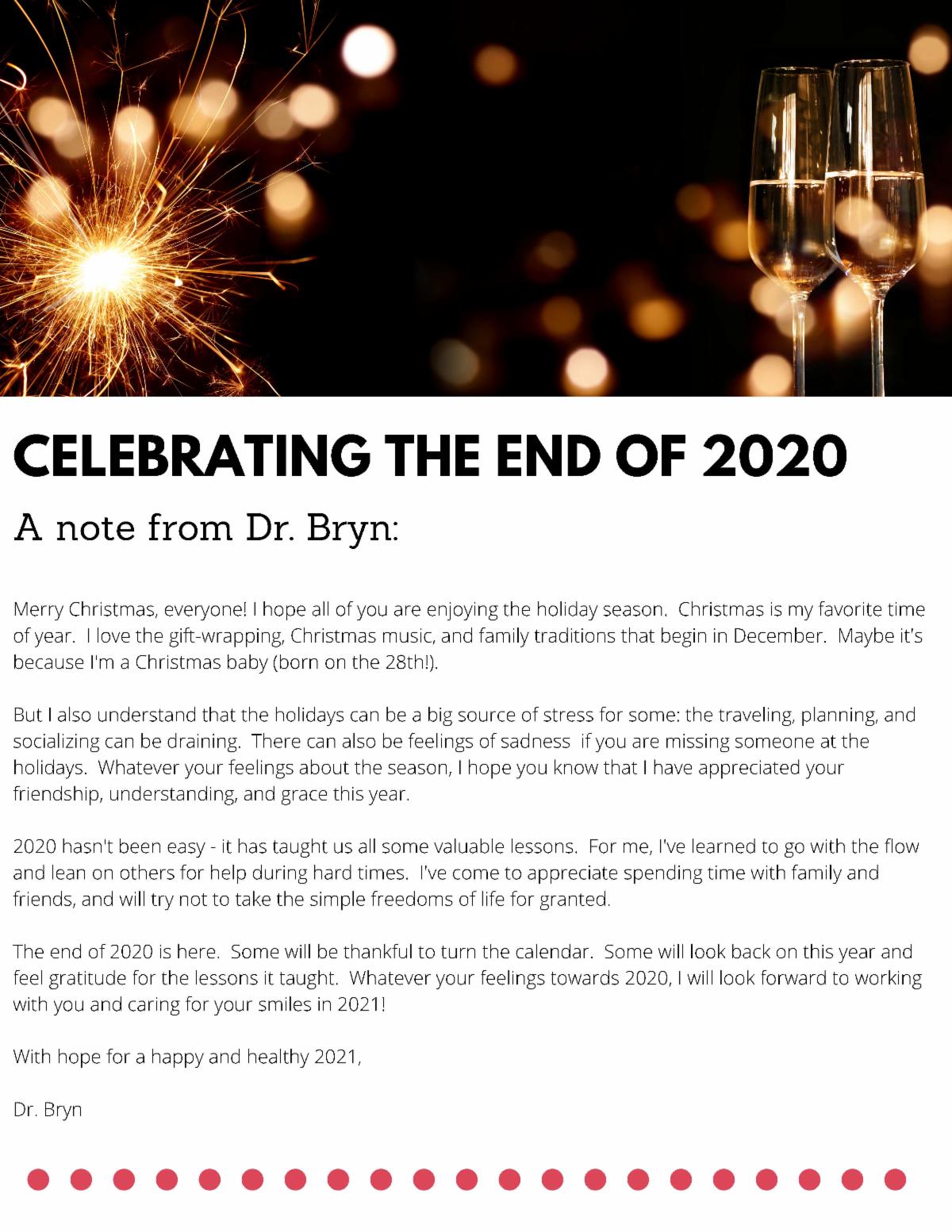 CELEBRATING THE END OF 2020

A note from Dr. Bryn:

Merry Christmas, everyone! I hope all of you are enjoying the holiday season. Christmas is my favorite time of year. I love the gift-wrapping, Christmas music, and family traditions that begin in December. Maybe it's because I'm a Christmas baby (born on the 28th!).

But I also understand that the holidays can be a big source of stress for some: the traveling, planning, and socializing can be draining. There can also be feelings of sadness if you are missing someone at the holidays. Whatever your feelings about the season, I hope you know that I have appreciated your friendship, understanding, and grace this year.

2020 hasn't been easy - it has taught us all some valuable lessons. For me, I've learned to go with the flow and lean on others for help during hard times. I've come to appreciate spending time with family and friends, and will try not to take the simple freedoms of life for granted.

The end of 2020 is here. Some will be thankful to turn the calendar. Some will look back on this year and feel gratitude for the lessons it taught. Whatever your feelings towards 2020, I will look forward to working with you and caring for your smiles in 2021!

With hope for a happy and healthy 2021,

Dr. Bryn